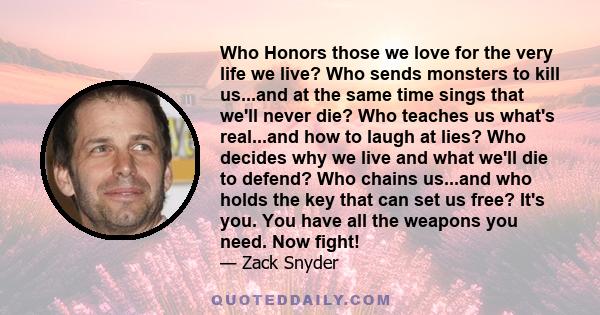 Who Honors those we love for the very life we live? Who sends monsters to kill us...and at the same time sings that we'll never die? Who teaches us what's real...and how to laugh at lies? Who decides why we live and what we'll die to defend? Who chains us...and who holds the key that can set us free? It's you. You have all the weapons you need. Now fight!
— Zack Snyder

QUOTEDDAILY.COM